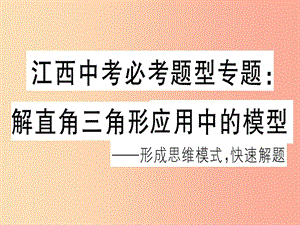 江西中考必考题型专题:
解直角三角形应用中的模型
——形成思维模式,快速解题